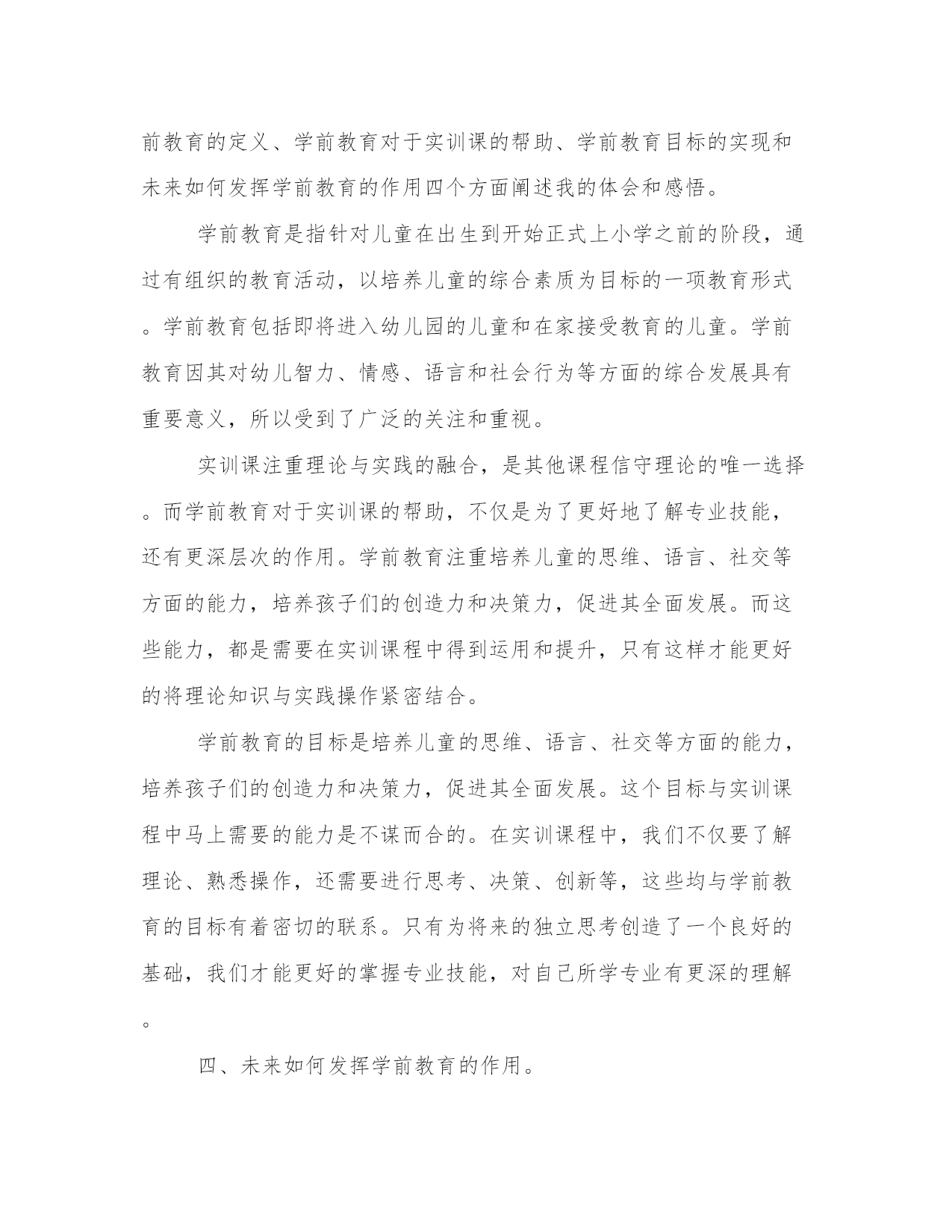 前教育的定义、学前教育对于实训课的帮助、学前教育目标的实现和未来如何发挥学前教育的作用四个方面阐述我的体会和感悟。

学前教育是指针对儿童在出生到开始正式上小学之前的阶段，通过有组织的教育活动，以培养儿童的综合素质为目标的一项教育形式。学前教育包括即将进入幼儿园的儿童和在家接受教育的儿童。学前教育因其对幼儿智力、情感、语言和社会行为等方面的综合发展具有重要意义，所以受到了广泛的关注和重视。

实训课注重理论与实践的融合，是其他课程信守理论的唯一选择。而学前教育对于实训课的帮助，不仅是为了更好地了解专业技能，还有更深层次的作用。学前教育注重培养儿童的思维、语言、社交等方面的能力，培养孩子们的创造力和决策力，促进其全面发展。而这些能力，都是需要在实训课程中得到运用和提升，只有这样才能更好的将理论知识与实践操作紧密结合。

学前教育的目标是培养儿童的思维、语言、社交等方面的能力，培养孩子们的创造力和决策力，促进其全面发展。这个目标与实训课程中马上需要的能力是不谋而合的。在实训课程中，我们不仅要了解理论、熟悉操作，还需要进行思考、决策、创新等，这些均与学前教育的目标有着密切的联系。只有为将来的独立思考创造了一个良好的基础，我们才能更好的掌握专业技能，对自己所学专业有更深的理解。

四、未来如何发挥学前教育的作用。